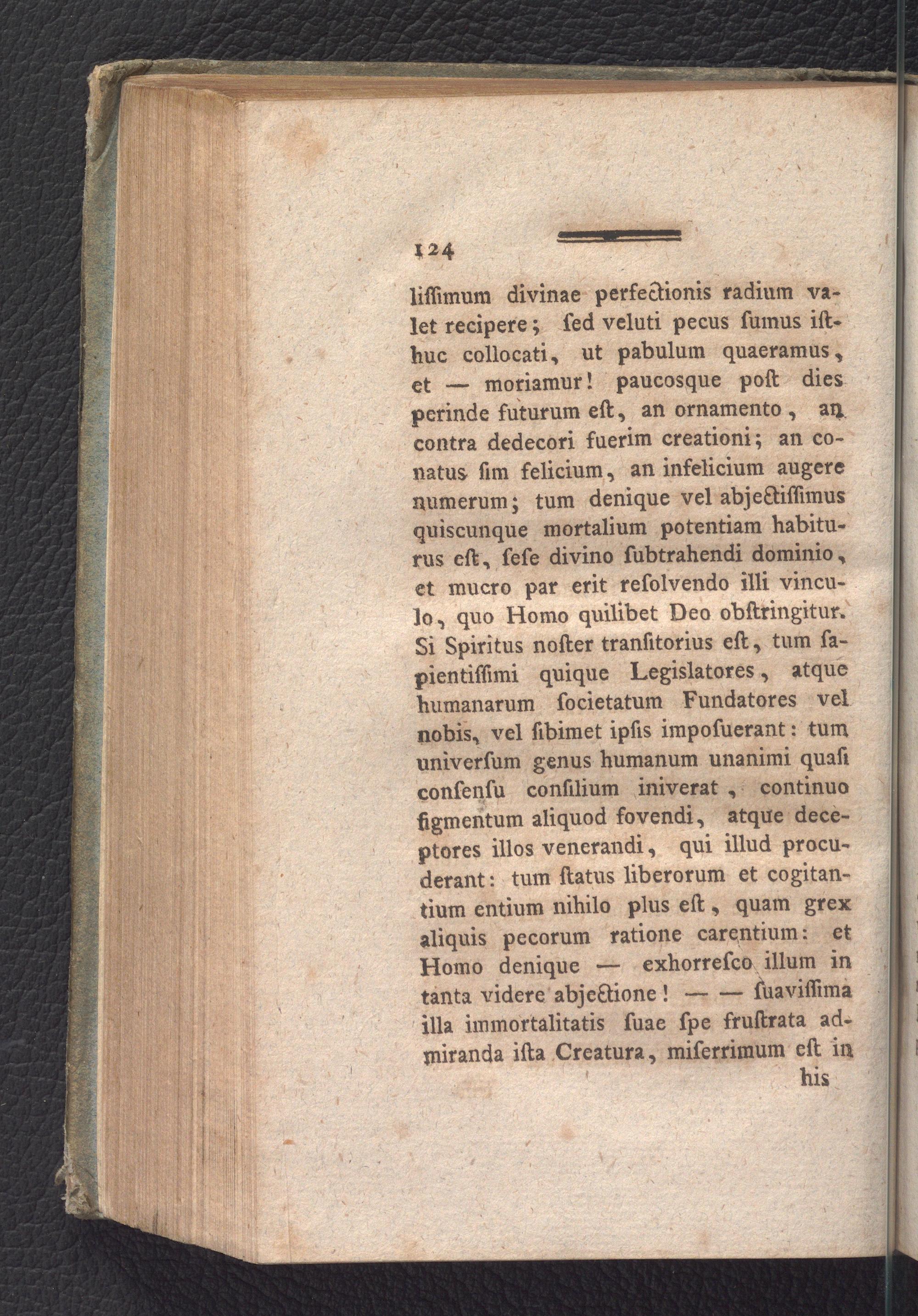 124

lissimum divinae perfectionis radium valet recipere; sed veluti pecus sumus isthuc collocati, ut pabulum quaeramus, et — moriamur! paucosque post dies perinde futurum est, an ornamento, an contra dedecori fuerim creationi; an conatus sim felicium, an infelicium augere numerum; tum denique vel abjectissimus quiscunque mortalium potentiam habiturus est, sese divino subtrahendi dominio, et mucro par erit resolvendo illi vinculo, quo Homo quilibet Deo obstringitur. Si Spiritus noster transitorius est, tum sapientissimi quique Legislatores, atque humanarum societatum Fundatores vel nobis, vel sibimet ipsis imposuerant: tum universum genus humanum unanimi quasi consensu consilium iniverat, continuo figmentum aliquod fovendi, atque deceptores illos venerandi, qui illud procuderant: tum status liberorum et cogitantium entium nihilo plus est, quam grex aliquis pecorum ratione carentium: et Homo denique — exhorresco illum in tanta videre abjectione! — — suavissima illa immortalitatis suae spe frustrata admiranda ista Creatura, miserrimum est in his